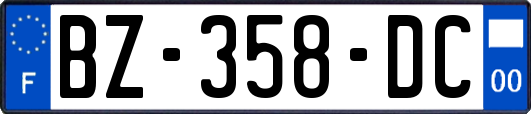 F

BZ-358-DC

00